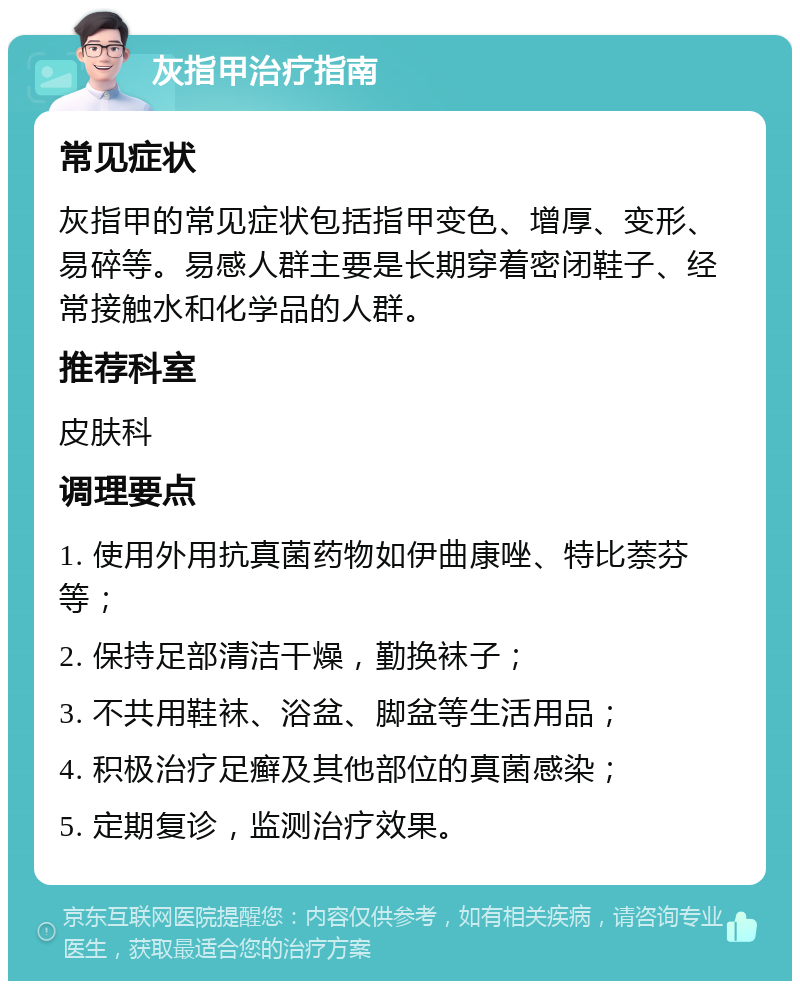 灰指甲治疗指南

常见症状

灰指甲的常见症状包括指甲变色、增厚、变形、易碎等。易感人群主要是长期穿着密闭鞋子、经常接触水和化学品的人群。

推荐科室

皮肤科

调理要点

1. 使用外用抗真菌药物如伊曲康唑、特比萘芬等；

2. 保持足部清洁干燥，勤换袜子；

3. 不共用鞋袜、浴盆、脚盆等生活用品；

4. 积极治疗足癣及其他部位的真菌感染；

5. 定期复诊，监测治疗效果。

京东互联网医院提醒您：内容仅供参考，如有相关疾病，请咨询专业医生，获取最适合您的治疗方案